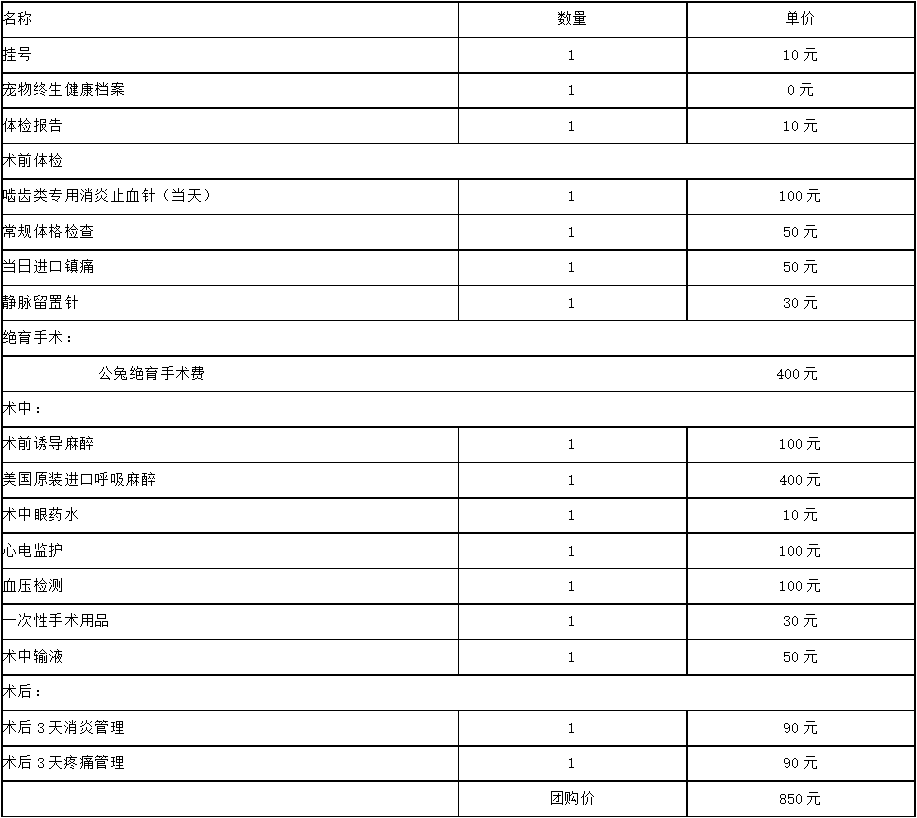 | 名称 | 数量 | 单价 |
|---|---|---|
| 挂号 | 1 | 10元 |
| 宠物终生健康档案 | 1 | 0元 |
| 体检报告 | 1 | 10元 |
| 术前体检 | | |
| 啮齿类专用消炎止血针（当天） | 1 | 100元 |
| 常规体格检查 | 1 | 50元 |
| 当日进口镇痛 | 1 | 50元 |
| 静脉留置针 | 1 | 30元 |
| 绝育手术： | | |
| 公兔绝育手术费 | | 400元 |
| 术中： | | |
| 术前诱导麻醉 | 1 | 100元 |
| 美国原装进口呼吸麻醉 | 1 | 400元 |
| 术中眼药水 | 1 | 10元 |
| 心电监护 | 1 | 100元 |
| 血压检测 | 1 | 100元 |
| 一次性手术用品 | 1 | 30元 |
| 术中输液 | 1 | 50元 |
| 术后： | | |
| 术后3天消炎管理 | 1 | 90元 |
| 术后3天疼痛管理 | 1 | 90元 |
| | 团购价 | 850元 |